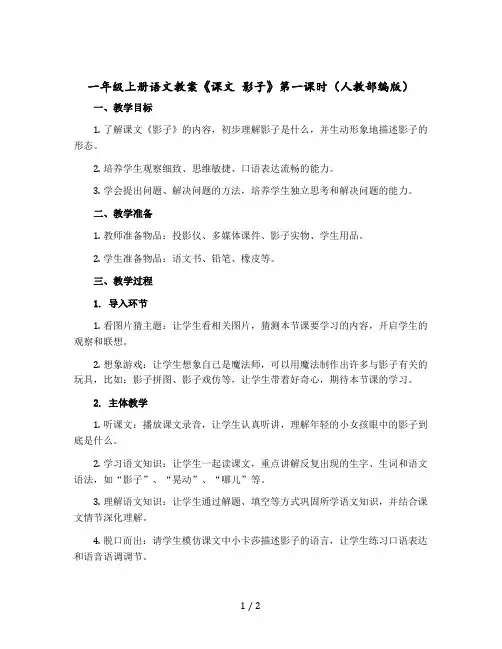 一年级上册语文教案《课文 影子》第一课时（人教部编版）

一、教学目标

1. 了解课文《影子》的内容，初步理解影子是什么，并生动形象地描述影子的形态。

2. 培养学生观察细致、思维敏捷、口语表达流畅的能力。

3. 学会提出问题、解决问题的方法，培养学生独立思考和解决问题的能力。

二、教学准备

1. 教师准备物品：投影仪、多媒体课件、影子实物、学生用品。

2. 学生准备物品：语文书、铅笔、橡皮等。

三、教学过程

1. 导入环节

1. 看图片猜主题：让学生看相关图片，猜测本节课要学习的内容，开启学生的观察和联想。

2. 想象游戏：让学生想象自己是魔法师，可以用魔法制作出许多与影子有关的玩具，比如：影子拼图、影子戏仿等，让学生带着好奇心，期待本节课的学习。

2. 主体教学

1. 听课文：播放课文录音，让学生认真听讲，理解年轻的小女孩眼中的影子到底是什么。

2. 学习语文知识：让学生一起读课文，重点讲解反复出现的生字、生词和语文语法，如“影子”、“晃动”、“哪儿”等。

3. 理解语文知识：让学生通过解题、填空等方式巩固所学语文知识，并结合课文情节深化理解。

4. 脱口而出：请学生模仿课文中小卡莎描述影子的语言，让学生练习口语表达和语音语调调节。

1 / 2